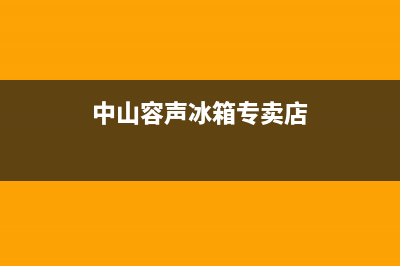 中山容声冰箱专卖店